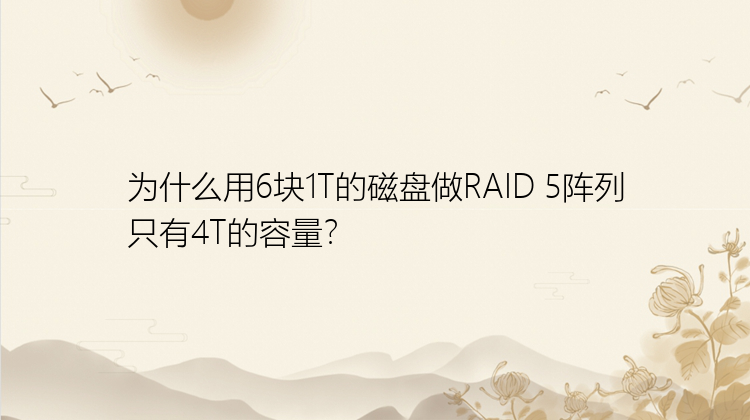 为什么用6块1T的磁盘做RAID 5阵列只有4T的容量?